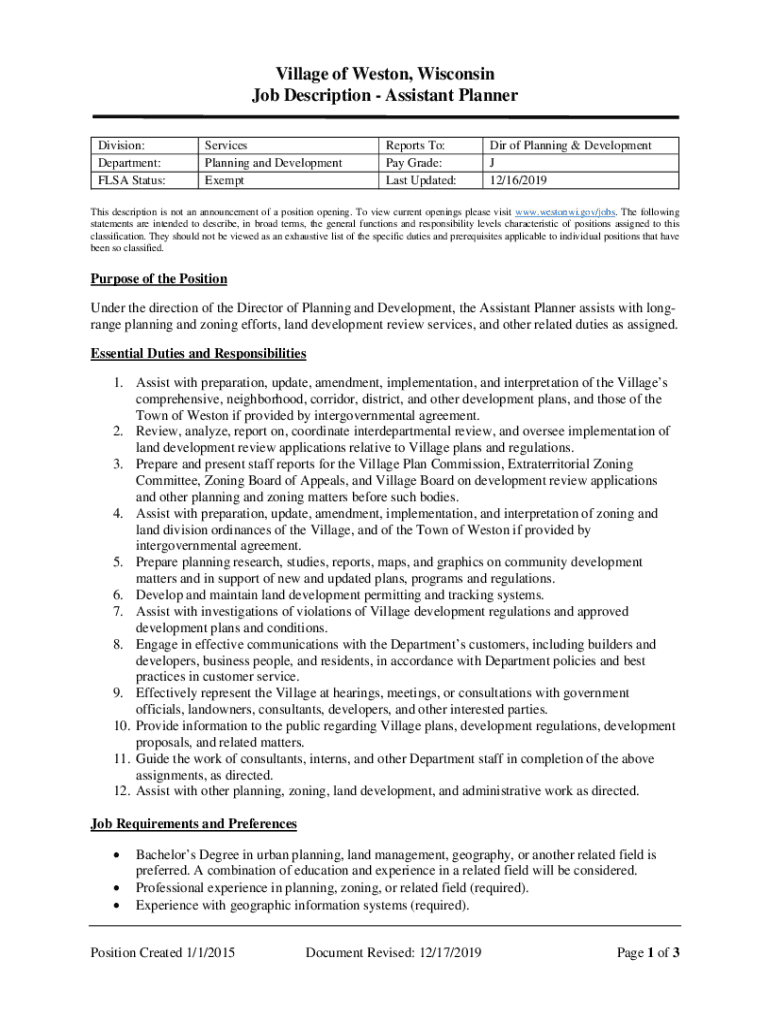 Village of Weston, Wisconsin
Job Description - Assistant Planner

| Division: | Services | Reports To: | Dir of Planning & Development |
|---|---|---|---|
| Department: | Planning and Development | Pay Grade: | J |
| FLSA Status: | Exempt | Last Updated: | 12/16/2019 |

This description is not an announcement of a position opening. To view current openings please visit www.westonwi.gov/jobs. The following statements are intended to describe, in broad terms, the general functions and responsibility levels characteristic of positions assigned to this classification. They should not be viewed as an exhaustive list of the specific duties and prerequisites applicable to individual positions that have been so classified.

Purpose of the Position

Under the direction of the Director of Planning and Development, the Assistant Planner assists with long-range planning and zoning efforts, land development review services, and other related duties as assigned.

Essential Duties and Responsibilities

1. Assist with preparation, update, amendment, implementation, and interpretation of the Village's comprehensive, neighborhood, corridor, district, and other development plans, and those of the Town of Weston if provided by intergovernmental agreement.
2. Review, analyze, report on, coordinate interdepartmental review, and oversee implementation of land development review applications relative to Village plans and regulations.
3. Prepare and present staff reports for the Village Plan Commission, Extraterritorial Zoning Committee, Zoning Board of Appeals, and Village Board on development review applications and other planning and zoning matters before such bodies.
4. Assist with preparation, update, amendment, implementation, and interpretation of zoning and land division ordinances of the Village, and of the Town of Weston if provided by intergovernmental agreement.
5. Prepare planning research, studies, reports, maps, and graphics on community development matters and in support of new and updated plans, programs and regulations.
6. Develop and maintain land development permitting and tracking systems.
7. Assist with investigations of violations of Village development regulations and approved development plans and conditions.
8. Engage in effective communications with the Department's customers, including builders and developers, business people, and residents, in accordance with Department policies and best practices in customer service.
9. Effectively represent the Village at hearings, meetings, or consultations with government officials, landowners, consultants, developers, and other interested parties.
10. Provide information to the public regarding Village plans, development regulations, development proposals, and related matters.
11. Guide the work of consultants, interns, and other Department staff in completion of the above assignments, as directed.
12. Assist with other planning, zoning, land development, and administrative work as directed.

Job Requirements and Preferences

• Bachelor's Degree in urban planning, land management, geography, or another related field is preferred. A combination of education and experience in a related field will be considered.
• Professional experience in planning, zoning, or related field (required).
• Experience with geographic information systems (required).

Position Created 1/1/2015 Document Revised: 12/17/2019 Page 1 of 3